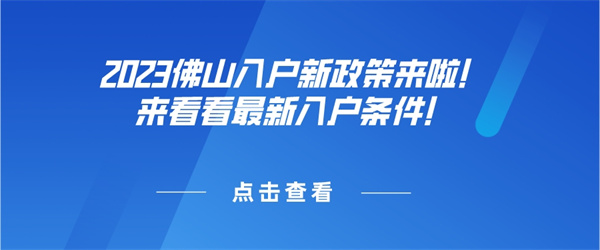 2023佛山入户新政策来啦!
来看看最新入户条件!

点击查看